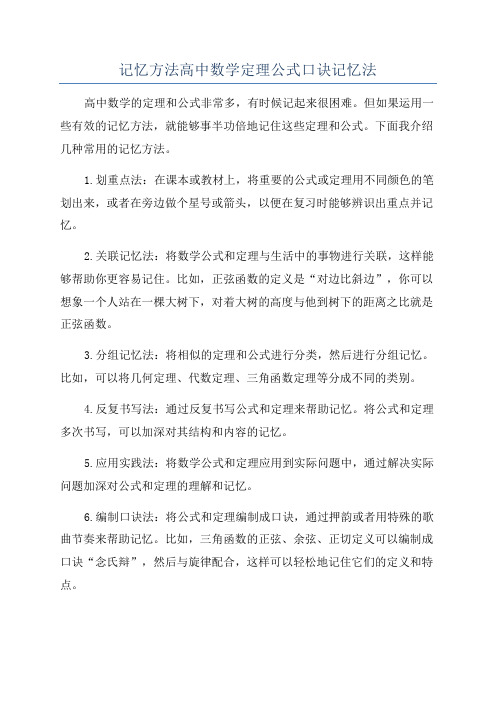 记忆方法高中数学定理公式口诀记忆法

高中数学的定理和公式非常多，有时候记起来很困难。但如果运用一些有效的记忆方法，就能够事半功倍地记住这些定理和公式。下面我介绍几种常用的记忆方法。

1.划重点法：在课本或教材上，将重要的公式或定理用不同颜色的笔划出来，或者在旁边做个星号或箭头，以便在复习时能够辨识出重点并记忆。

2.关联记忆法：将数学公式和定理与生活中的事物进行关联，这样能够帮助你更容易记住。比如，正弦函数的定义是“对边比斜边”，你可以想象一个人站在一棵大树下，对着大树的高度与他到树下的距离之比就是正弦函数。

3.分组记忆法：将相似的定理和公式进行分类，然后进行分组记忆。比如，可以将几何定理、代数定理、三角函数定理等分成不同的类别。

4.反复书写法：通过反复书写公式和定理来帮助记忆。将公式和定理多次书写，可以加深对其结构和内容的记忆。

5.应用实践法：将数学公式和定理应用到实际问题中，通过解决实际问题加深对公式和定理的理解和记忆。

6.编制口诀法：将公式和定理编制成口诀，通过押韵或者用特殊的歌曲节奏来帮助记忆。比如，三角函数的正弦、余弦、正切定义可以编制成口诀“念氏辩”，然后与旋律配合，这样可以轻松地记住它们的定义和特点。